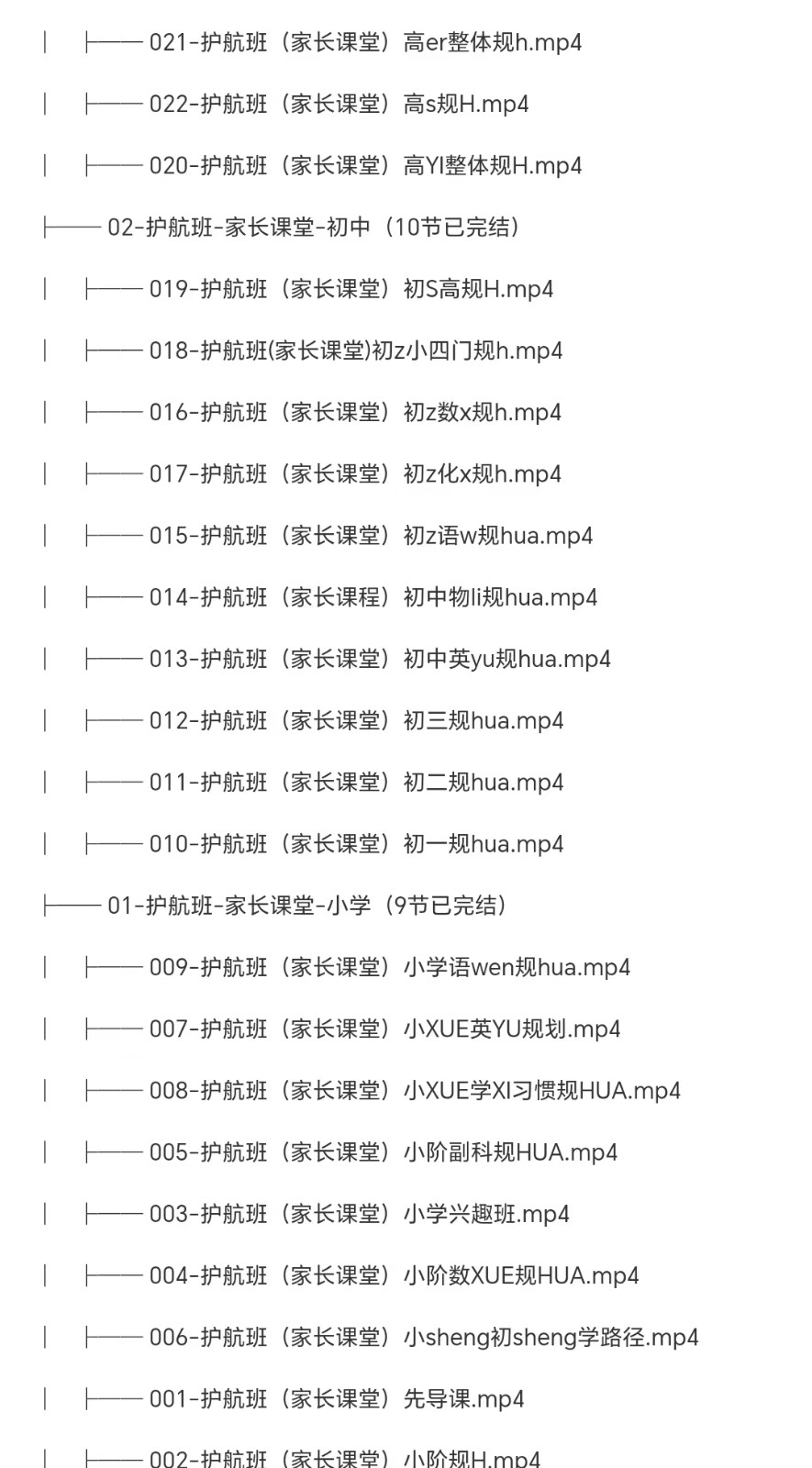 │ ├── 021-护航班（家长课堂）高er整体规h.mp4

│ ├── 022-护航班（家长课堂）高s规H.mp4

│ ├── 020-护航班（家长课堂）高YI整体规H.mp4

├── 02-护航班-家长课堂-初中（10节已完结）

│ ├── 019-护航班（家长课堂）初S高规H.mp4

│ ├── 018-护航班(家长课堂)初z小四门规h.mp4

│ ├── 016-护航班（家长课堂）初z数x规h.mp4

│ ├── 017-护航班（家长课堂）初z化x规h.mp4

│ ├── 015-护航班（家长课堂）初z语w规hua.mp4

│ ├── 014-护航班（家长课程）初中物li规hua.mp4

│ ├── 013-护航班（家长课堂）初中英yu规hua.mp4

│ ├── 012-护航班（家长课堂）初三规hua.mp4

│ ├── 011-护航班（家长课堂）初二规hua.mp4

│ ├── 010-护航班（家长课堂）初一规hua.mp4

├── 01-护航班-家长课堂-小学（9节已完结）

│ ├── 009-护航班（家长课堂）小学语wen规hua.mp4

│ ├── 007-护航班（家长课堂）小XUE英YU规划.mp4

│ ├── 008-护航班（家长课堂）小XUE学XI习惯规HUA.mp4

│ ├── 005-护航班（家长课堂）小阶副科规HUA.mp4

│ ├── 003-护航班（家长课堂）小学兴趣班.mp4

│ ├── 004-护航班（家长课堂）小阶数XUE规HUA.mp4

│ ├── 006-护航班（家长课堂）小sheng初sheng学路径.mp4

│ ├── 001-护航班（家长课堂）先导课.mp4

│ ├── 002-护航班（家长课堂）小阶规H.mp4